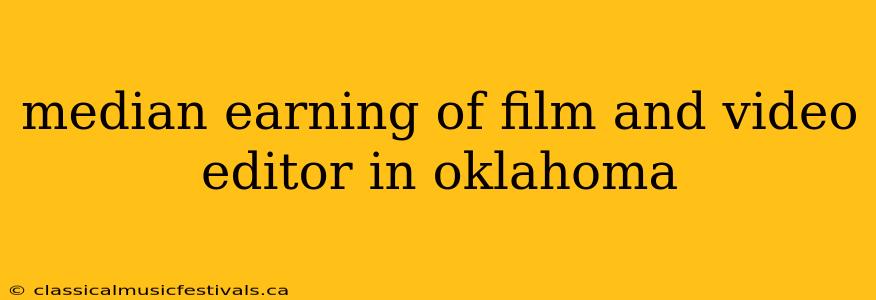 median earning of film and video editor in oklahoma

© classicalmusicfestivals.ca